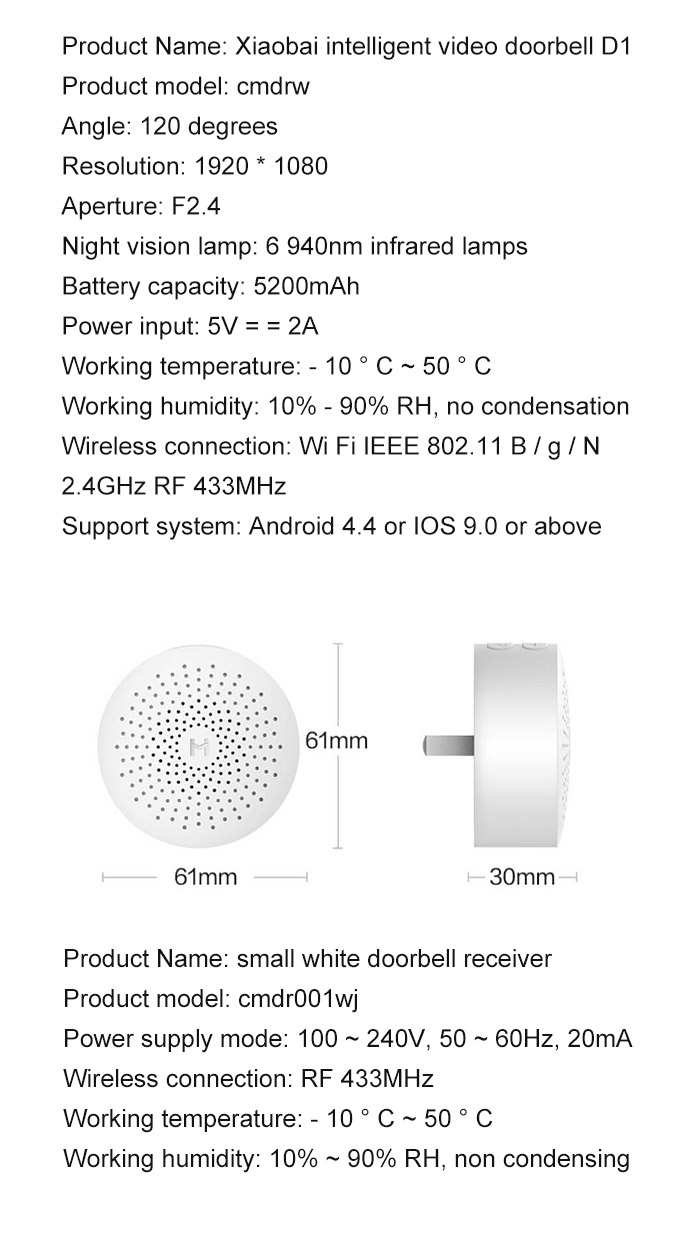 Product Name: Xiaobai intelligent video doorbell D1
Product model: cmdrw
Angle: 120 degrees
Resolution: 1920 * 1080
Aperture: F2.4
Night vision lamp: 6 940nm infrared lamps
Battery capacity: 5200mAh
Power input: 5V = = 2A
Working temperature: - 10 ° C ~ 50 ° C
Working humidity: 10% - 90% RH, no condensation
Wireless connection: Wi Fi IEEE 802.11 B / g / N 2.4GHz RF 433MHz
Support system: Android 4.4 or IOS 9.0 or above

61mm

61mm

30mm

Product Name: small white doorbell receiver
Product model: cmdr001wj
Power supply mode: 100 ~ 240V, 50 ~ 60Hz, 20mA
Wireless connection: RF 433MHz
Working temperature: - 10 ° C ~ 50 ° C
Working humidity: 10% ~ 90% RH, non condensing